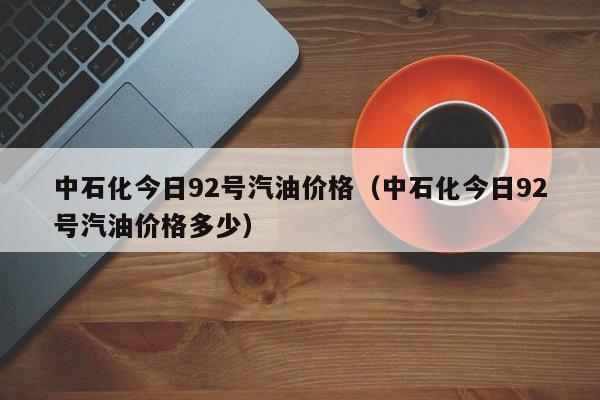 中石化今日92号汽油价格（中石化今日92号汽油价格多少）